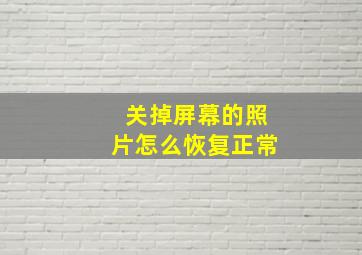 关掉屏幕的照片怎么恢复正常